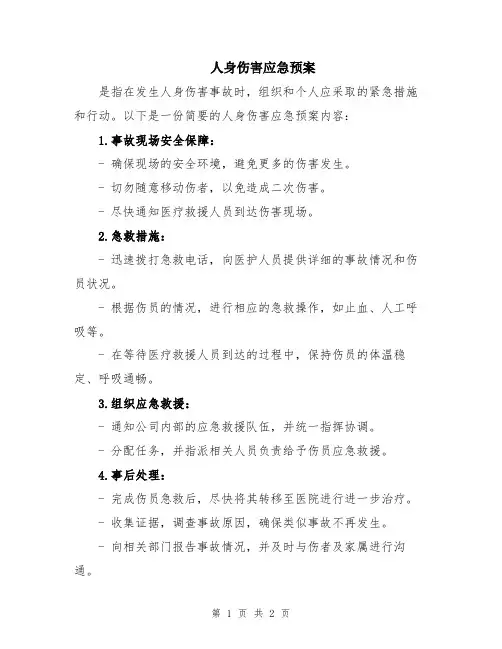 人身伤害应急预案

是指在发生人身伤害事故时，组织和个人应采取的紧急措施和行动。以下是一份简要的人身伤害应急预案内容：

1.事故现场安全保障：

- 确保现场的安全环境，避免更多的伤害发生。

- 切勿随意移动伤者，以免造成二次伤害。

- 尽快通知医疗救援人员到达伤害现场。

2.急救措施：

- 迅速拨打急救电话，向医护人员提供详细的事故情况和伤员状况。

- 根据伤员的情况，进行相应的急救操作，如止血、人工呼吸等。

- 在等待医疗救援人员到达的过程中，保持伤员的体温稳定、呼吸通畅。

3.组织应急救援：

- 通知公司内部的应急救援队伍，并统一指挥协调。

- 分配任务，并指派相关人员负责给予伤员应急救援。

4.事后处理：

- 完成伤员急救后，尽快将其转移至医院进行进一步治疗。

- 收集证据，调查事故原因，确保类似事故不再发生。

- 向相关部门报告事故情况，并及时与伤者及家属进行沟通。

第 1 页 共 2 页